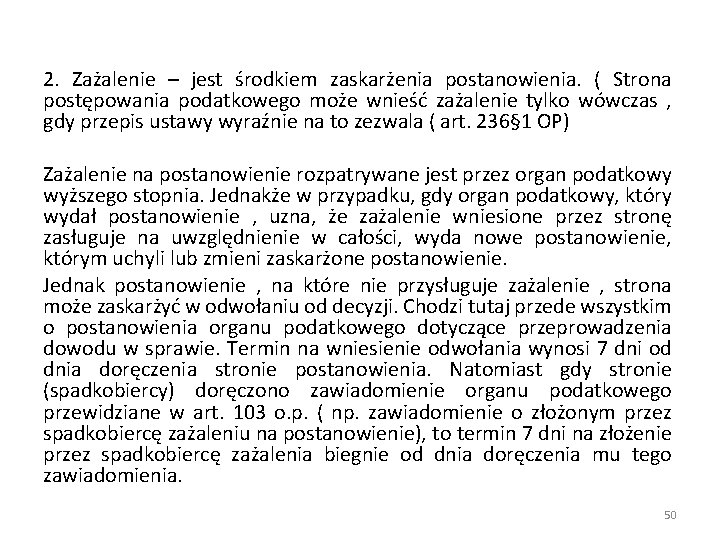 2. Zażalenie – jest środkiem zaskarżenia postanowienia. ( Strona postępowania podatkowego może wnieść zażalenie tylko wówczas , gdy przepis ustawy wyraźnie na to zezwala ( art. 236§1 OP)

Zażalenie na postanowienie rozpatrywane jest przez organ podatkowy wyższego stopnia. Jednakże w przypadku, gdy organ podatkowy, który wydał postanowienie , uzna, że zażalenie wniesione przez stronę zasługuje na uwzględnienie w całości, wyda nowe postanowienie, którym uchyli lub zmieni zaskarżone postanowienie.

Jednak postanowienie , na które nie przysługuje zażalenie , strona może zaskarżyć w odwołaniu od decyzji. Chodzi tutaj przede wszystkim o postanowienia organu podatkowego dotyczące przeprowadzenia dowodu w sprawie. Termin na wniesienie odwołania wynosi 7 dni od dnia doręczenia stronie postanowienia. Natomiast gdy stronie (spadkobiercy) doręczono zawiadomienie organu podatkowego przewidziane w art. 103 o.p. ( np. zawiadomienie o złożonym przez spadkobiercę zażaleniu na postanowienie), to termin 7 dni na złożenie przez spadkobiercę zażalenia biegnie od dnia doręczenia mu tego zawiadomienia.

50